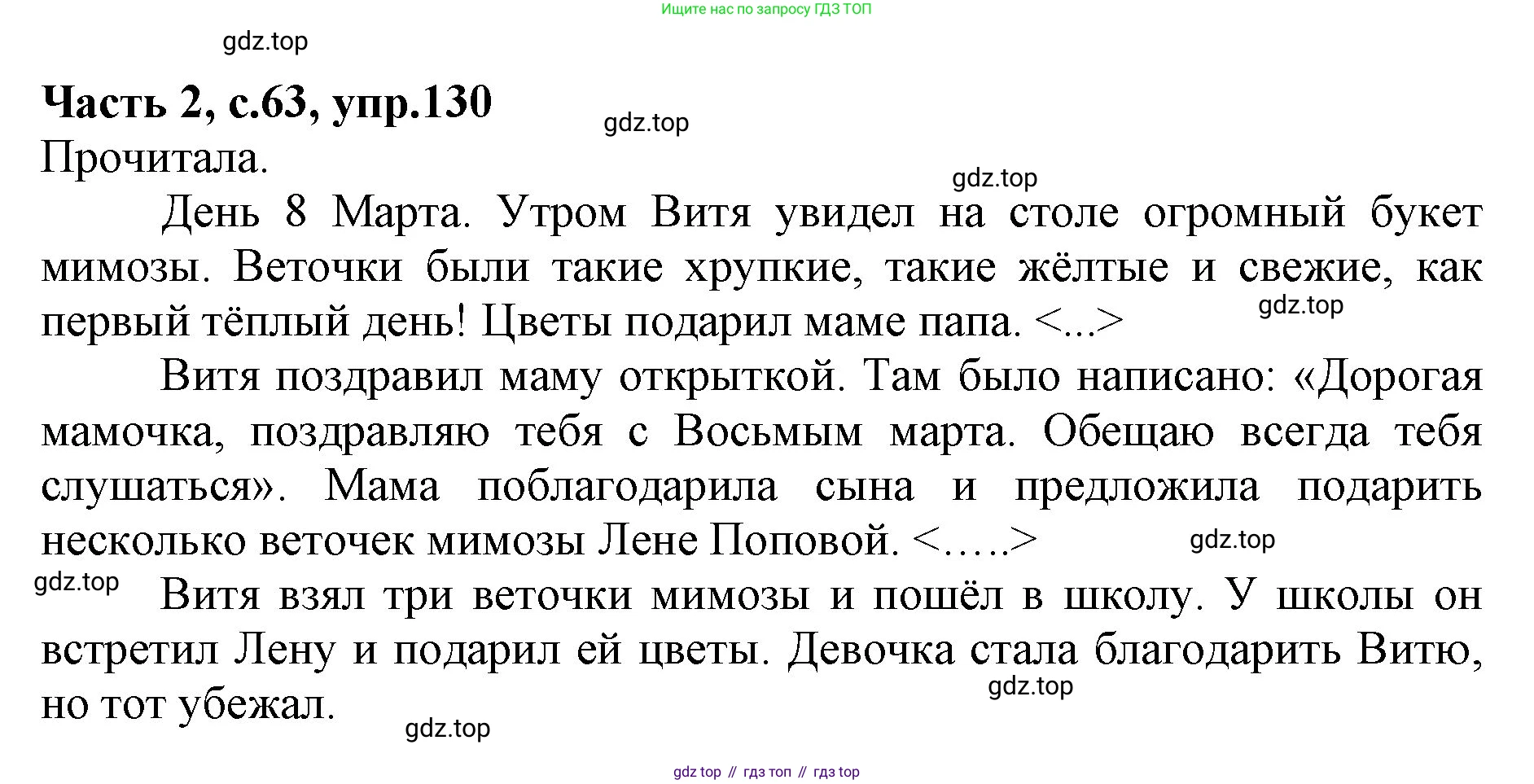 Ищите нас по запросу ГДЗ ТОП

Часть 2, с.63, упр.130

Прочитала.

День 8 Марта. Утром Витя увидел на столе огромный букет мимозы. Веточки были такие хрупкие, такие жёлтые и свежие, как первый тёплый день! Цветы подарил маме папа. <...>

Витя поздравил маму открыткой. Там было написано: «Дорогая мамочка, поздравляю тебя с Восьмым марта. Обещаю всегда тебя слушаться». Мама поблагодарила сына и предложила подарить несколько веточек мимозы Лене Поповой. <.....>

Витя взял три веточки мимозы и пошёл в школу. У школы он встретил Лену и подарил ей цветы. Девочка стала благодарить Витю, но тот убежал.

gdz top // гдз топ // гдз top

gdz.top